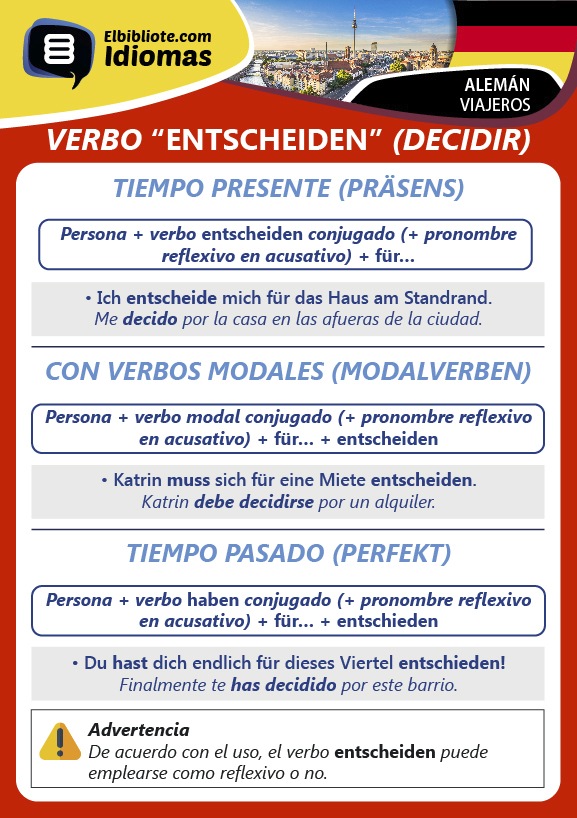 Elbibliote.com
Idiomas

ALEMÁN
VIAJEROS

VERBO “ENTSCHEIDEN” (DECIDIR)

TIEMPO PRESENTE (PRÄSENS)

Persona + verbo entscheiden conjugado (+ pronombre reflexivo en acusativo) + für...

• Ich entscheide mich für das Haus am Standrand.
Me decido por la casa en las afueras de la ciudad.

CON VERBOS MODALES (MODALVERBEN)

Persona + verbo modal conjugado (+ pronombre reflexivo en acusativo) + für... + entscheiden

• Katrin muss sich für eine Miete entscheiden.
Katrin debe decidirse por un alquiler.

TIEMPO PASADO (PERFEKT)

Persona + verbo haben conjugado (+ pronombre reflexivo en acusativo) + für... + entschieden

• Du hast dich endlich für dieses Viertel entschieden!
Finalmente te has decidido por este barrio.

Advertencia
De acuerdo con el uso, el verbo entscheiden puede emplearse como reflexivo o no.